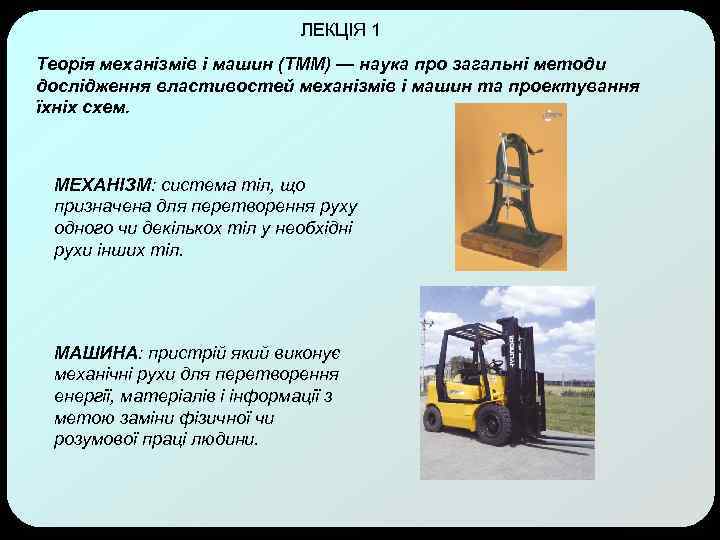 ЛЕКЦІЯ 1

Теорія механізмів і машин (ТММ) — наука про загальні методи дослідження властивостей механізмів і машин та проектування їхніх схем.

МЕХАНІЗМ: система тіл, що призначена для перетворення руху одного чи декількох тіл у необхідні рухи інших тіл.

МАШИНА: пристрій який виконує механічні рухи для перетворення енергії, матеріалів і інформації з метою заміни фізичної чи розумової праці людини.